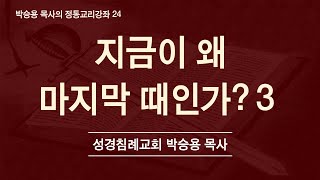 박승용 목사의 정통교리강좌 24

지금이 왜
마지막 때인가? 3

성경침례교회 박승용 목사